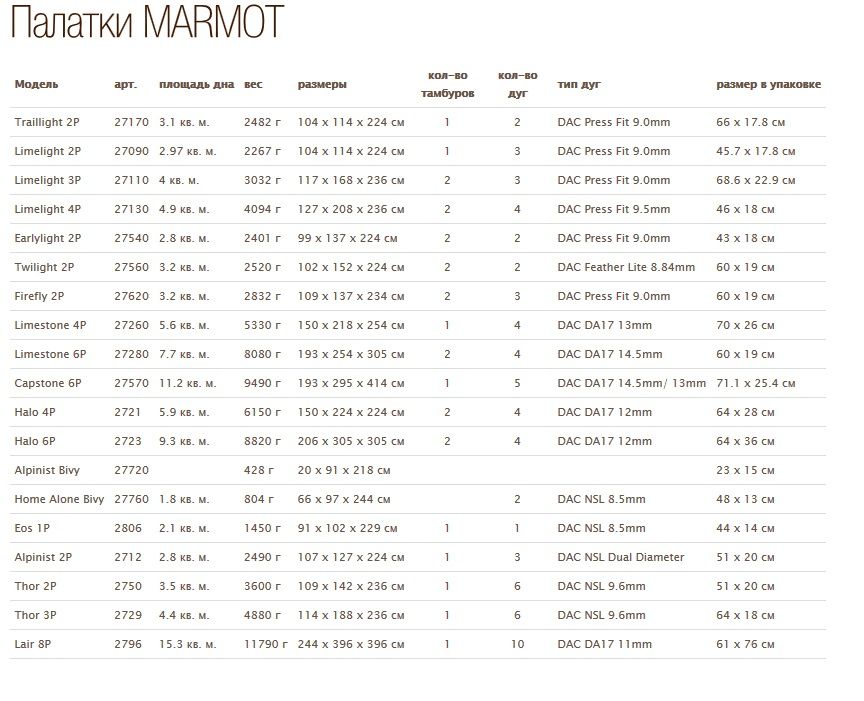 Палатки MARMOT

| Модель | арт. | площадь дна | вес | размеры | кол-во тамбуров | кол-во дуг | тип дуг | размер в упаковке |
|---|---|---|---|---|---|---|---|---|
| Traillight 2P | 27170 | 3.1 кв. м. | 2482 г | 104 x 114 x 224 см | 1 | 2 | DAC Press Fit 9.0mm | 66 x 17.8 см |
| Limelight 2P | 27090 | 2.97 кв. м. | 2267 г | 104 x 114 x 224 см | 1 | 3 | DAC Press Fit 9.0mm | 45.7 x 17.8 см |
| Limelight 3P | 27110 | 4 кв. м. | 3032 г | 117 x 168 x 236 см | 2 | 3 | DAC Press Fit 9.0mm | 68.6 x 22.9 см |
| Limelight 4P | 27130 | 4.9 кв. м. | 4094 г | 127 x 208 x 236 см | 2 | 4 | DAC Press Fit 9.5mm | 46 x 18 см |
| Earlylight 2P | 27540 | 2.8 кв. м. | 2401 г | 99 x 137 x 224 см | 2 | 2 | DAC Press Fit 9.0mm | 43 x 18 см |
| Twilight 2P | 27560 | 3.2 кв. м. | 2520 г | 102 x 152 x 224 см | 2 | 2 | DAC Feather Lite 8.84mm | 60 x 19 см |
| Firefly 2P | 27620 | 3.2 кв. м. | 2832 г | 109 x 137 x 234 см | 2 | 3 | DAC Press Fit 9.0mm | 60 x 19 см |
| Limestone 4P | 27260 | 5.6 кв. м. | 5330 г | 150 x 218 x 254 см | 1 | 4 | DAC DA17 13mm | 70 x 26 см |
| Limestone 6P | 27280 | 7.7 кв. м. | 8080 г | 193 x 254 x 305 см | 2 | 4 | DAC DA17 14.5mm | 60 x 19 см |
| Capstone 6P | 27570 | 11.2 кв. м. | 9490 г | 193 x 295 x 414 см | 1 | 5 | DAC DA17 14.5mm/ 13mm | 71.1 x 25.4 см |
| Halo 4P | 2721 | 5.9 кв. м. | 6150 г | 150 x 224 x 224 см | 2 | 4 | DAC DA17 12mm | 64 x 28 см |
| Halo 6P | 2723 | 9.3 кв. м. | 8820 г | 206 x 305 x 305 см | 2 | 4 | DAC DA17 12mm | 64 x 36 см |
| Alpinist Bivy | 27720 | | 428 г | 20 x 91 x 218 см | | | | 23 x 15 см |
| Home Alone Bivy | 27760 | 1.8 кв. м. | 804 г | 66 x 97 x 244 см | | 2 | DAC NSL 8.5mm | 48 x 13 см |
| Eos 1P | 2806 | 2.1 кв. м. | 1450 г | 91 x 102 x 229 см | 1 | 1 | DAC NSL 8.5mm | 44 x 14 см |
| Alpinist 2P | 2712 | 2.8 кв. м. | 2490 г | 107 x 127 x 224 см | 1 | 3 | DAC NSL Dual Diameter | 51 x 20 см |
| Thor 2P | 2750 | 3.5 кв. м. | 3600 г | 109 x 142 x 236 см | 1 | 6 | DAC NSL 9.6mm | 51 x 20 см |
| Thor 3P | 2729 | 4.4 кв. м. | 4880 г | 114 x 188 x 236 см | 1 | 6 | DAC NSL 9.6mm | 64 x 18 см |
| Lair 8P | 2796 | 15.3 кв. м. | 11790 г | 244 x 396 x 396 см | 1 | 10 | DAC DA17 11mm | 61 x 76 см |